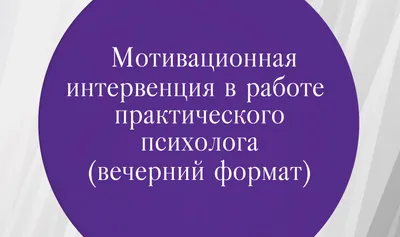 Мотивационная интервенция в работе практического психолога (вечерний формат)